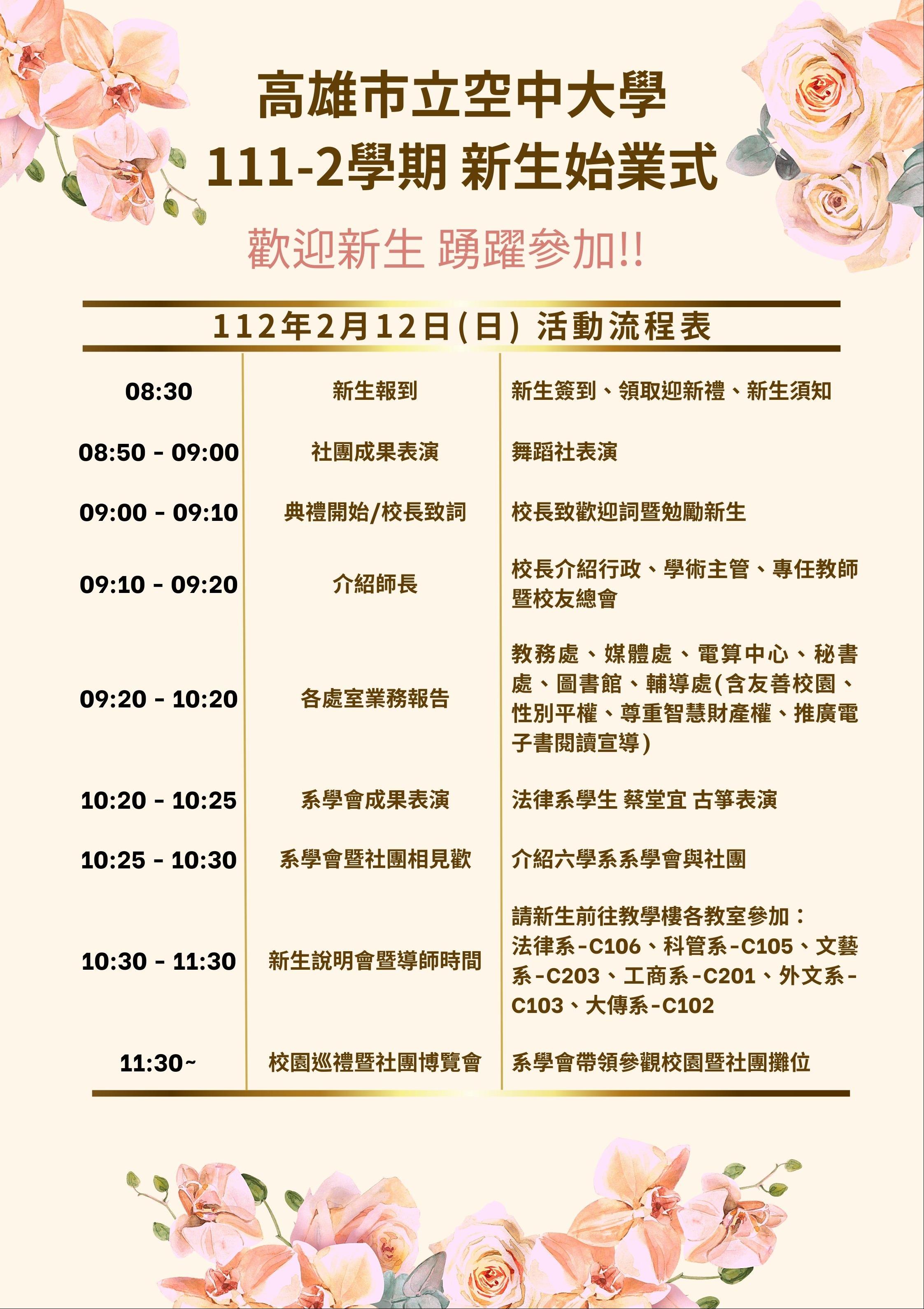 高雄市立空中大學
111-2學期 新生始業式

歡迎新生 踴躍參加!!

112年2月12日(日) 活動流程表

| 08:30 | 新生報到 | 新生簽到、領取迎新禮、新生須知 |
|---|---|---|
| 08:50 - 09:00 | 社團成果表演 | 舞蹈社表演 |
| 09:00 - 09:10 | 典禮開始/校長致詞 | 校長致歡迎詞暨勉勵新生 |
| 09:10 - 09:20 | 介紹師長 | 校長介紹行政、學術主管、專任教師暨校友總會 |
| 09:20 - 10:20 | 各處室業務報告 | 教務處、媒體處、電算中心、秘書處、圖書館、輔導處(含友善校園、性別平權、尊重智慧財產權、推廣電子書閱讀宣導) |
| 10:20 - 10:25 | 系學會成果表演 | 法律系學生 蔡堂宜 古箏表演 |
| 10:25 - 10:30 | 系學會暨社團相見歡 | 介紹六學系系學會與社團 |
| 10:30 - 11:30 | 新生說明會暨導師時間 | 請新生前往教學樓各教室參加：法律系-C106、科管系-C105、文藝系-C203、工商系-C201、外文系-C103、大傳系-C102 |
| 11:30~ | 校園巡禮暨社團博覽會 | 系學會帶領參觀校園暨社團攤位 |